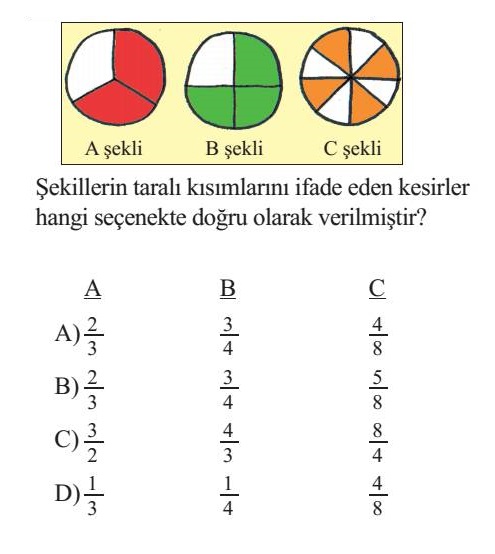 A şekli B şekli C şekli

Şekillerin taralı kısımlarını ifade eden kesirler hangi seçenekte doğru olarak verilmiştir?

| | A | B | C |
|---|---|---|---|
| A) | $\frac{2}{3}$ | $\frac{3}{4}$ | $\frac{4}{8}$ |
| B) | $\frac{2}{3}$ | $\frac{3}{4}$ | $\frac{5}{8}$ |
| C) | $\frac{3}{2}$ | $\frac{4}{3}$ | $\frac{8}{4}$ |
| D) | $\frac{1}{3}$ | $\frac{1}{4}$ | $\frac{4}{8}$ |